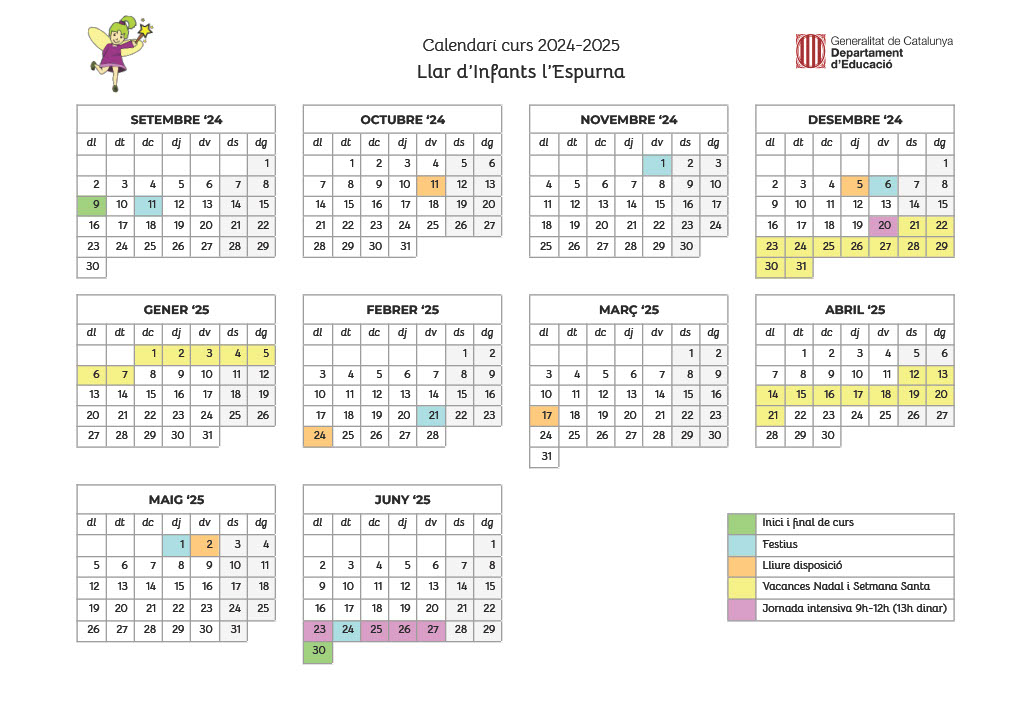 Calendari curs 2024-2025
Llar d'Infants l'Espurna

Generalitat de Catalunya
Departament d'Educació

SETEMBRE '24

| dl | dt | dc | dj | dv | ds | dg |
|---|---|---|---|---|---|---|
| | | | | | | 1 |
| 2 | 3 | 4 | 5 | 6 | 7 | 8 |
| 9 | 10 | 11 | 12 | 13 | 14 | 15 |
| 16 | 17 | 18 | 19 | 20 | 21 | 22 |
| 23 | 24 | 25 | 26 | 27 | 28 | 29 |
| 30 | | | | | | |

OCTUBRE '24

| dl | dt | dc | dj | dv | ds | dg |
|---|---|---|---|---|---|---|
| | 1 | 2 | 3 | 4 | 5 | 6 |
| 7 | 8 | 9 | 10 | 11 | 12 | 13 |
| 14 | 15 | 16 | 17 | 18 | 19 | 20 |
| 21 | 22 | 23 | 24 | 25 | 26 | 27 |
| 28 | 29 | 30 | 31 | | | |

NOVEMBRE '24

| dl | dt | dc | dj | dv | ds | dg |
|---|---|---|---|---|---|---|
| | | | | 1 | 2 | 3 |
| 4 | 5 | 6 | 7 | 8 | 9 | 10 |
| 11 | 12 | 13 | 14 | 15 | 16 | 17 |
| 18 | 19 | 20 | 21 | 22 | 23 | 24 |
| 25 | 26 | 27 | 28 | 29 | 30 | |

DESEMBRE '24

| dl | dt | dc | dj | dv | ds | dg |
|---|---|---|---|---|---|---|
| | | | | | | 1 |
| 2 | 3 | 4 | 5 | 6 | 7 | 8 |
| 9 | 10 | 11 | 12 | 13 | 14 | 15 |
| 16 | 17 | 18 | 19 | 20 | 21 | 22 |
| 23 | 24 | 25 | 26 | 27 | 28 | 29 |
| 30 | 31 | | | | | |

GENER '25

| dl | dt | dc | dj | dv | ds | dg |
|---|---|---|---|---|---|---|
| | | 1 | 2 | 3 | 4 | 5 |
| 6 | 7 | 8 | 9 | 10 | 11 | 12 |
| 13 | 14 | 15 | 16 | 17 | 18 | 19 |
| 20 | 21 | 22 | 23 | 24 | 25 | 26 |
| 27 | 28 | 29 | 30 | 31 | | |

FEBRER '25

| dl | dt | dc | dj | dv | ds | dg |
|---|---|---|---|---|---|---|
| | | | | | 1 | 2 |
| 3 | 4 | 5 | 6 | 7 | 8 | 9 |
| 10 | 11 | 12 | 13 | 14 | 15 | 16 |
| 17 | 18 | 19 | 20 | 21 | 22 | 23 |
| 24 | 25 | 26 | 27 | 28 | | |

MARÇ '25

| dl | dt | dc | dj | dv | ds | dg |
|---|---|---|---|---|---|---|
| | | | | | 1 | 2 |
| 3 | 4 | 5 | 6 | 7 | 8 | 9 |
| 10 | 11 | 12 | 13 | 14 | 15 | 16 |
| 17 | 18 | 19 | 20 | 21 | 22 | 23 |
| 24 | 25 | 26 | 27 | 28 | 29 | 30 |
| 31 | | | | | | |

ABRIL '25

| dl | dt | dc | dj | dv | ds | dg |
|---|---|---|---|---|---|---|
| | 1 | 2 | 3 | 4 | 5 | 6 |
| 7 | 8 | 9 | 10 | 11 | 12 | 13 |
| 14 | 15 | 16 | 17 | 18 | 19 | 20 |
| 21 | 22 | 23 | 24 | 25 | 26 | 27 |
| 28 | 29 | 30 | | | | |

MAIG '25

| dl | dt | dc | dj | dv | ds | dg |
|---|---|---|---|---|---|---|
| | | | 1 | 2 | 3 | 4 |
| 5 | 6 | 7 | 8 | 9 | 10 | 11 |
| 12 | 13 | 14 | 15 | 16 | 17 | 18 |
| 19 | 20 | 21 | 22 | 23 | 24 | 25 |
| 26 | 27 | 28 | 29 | 30 | 31 | |

JUNY '25

| dl | dt | dc | dj | dv | ds | dg |
|---|---|---|---|---|---|---|
| | | | | | | 1 |
| 2 | 3 | 4 | 5 | 6 | 7 | 8 |
| 9 | 10 | 11 | 12 | 13 | 14 | 15 |
| 16 | 17 | 18 | 19 | 20 | 21 | 22 |
| 23 | 24 | 25 | 26 | 27 | 28 | 29 |
| 30 | | | | | | |

Inici i final de curs
Festius
Lliure disposició
Vacances Nadal i Setmana Santa
Jornada intensiva 9h-12h (13h dinar)